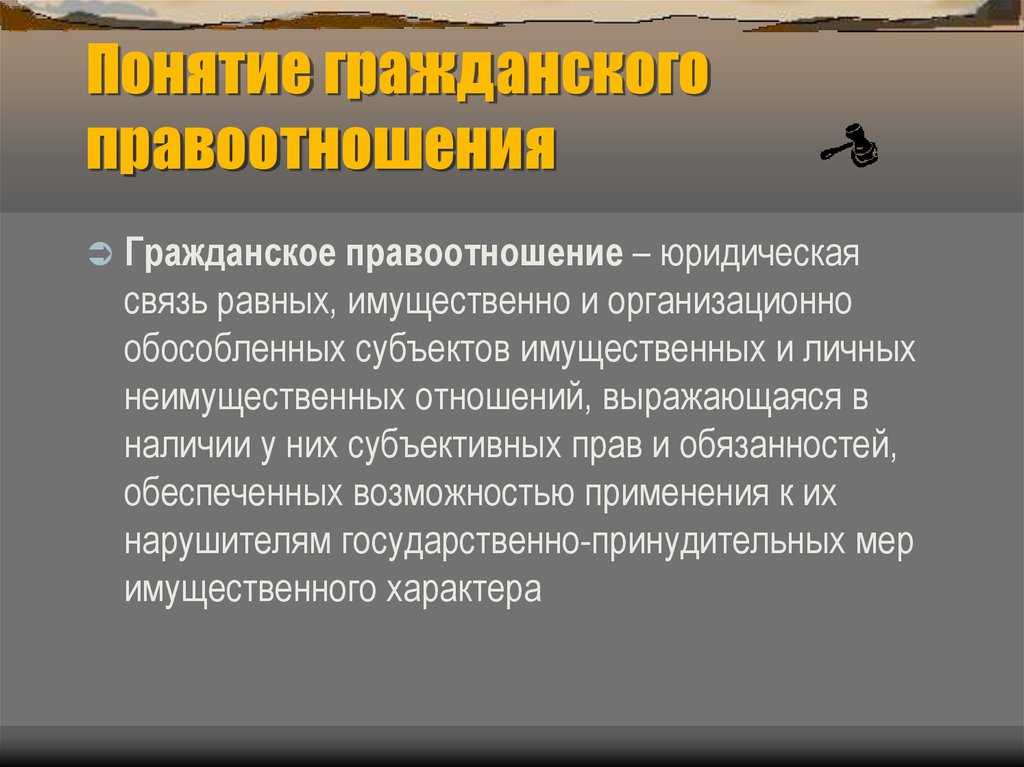 Понятие гражданского правоотношения

Гражданское правоотношение – юридическая связь равных, имущественно и организационно обособленных субъектов имущественных и личных неимущественных отношений, выражающаяся в наличии у них субъективных прав и обязанностей, обеспеченных возможностью применения к их нарушителям государственно-принудительных мер имущественного характера